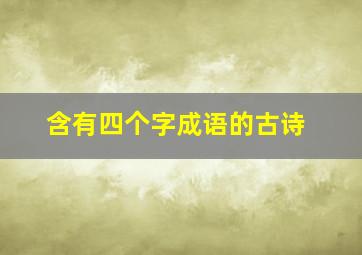 含有四个字成语的古诗